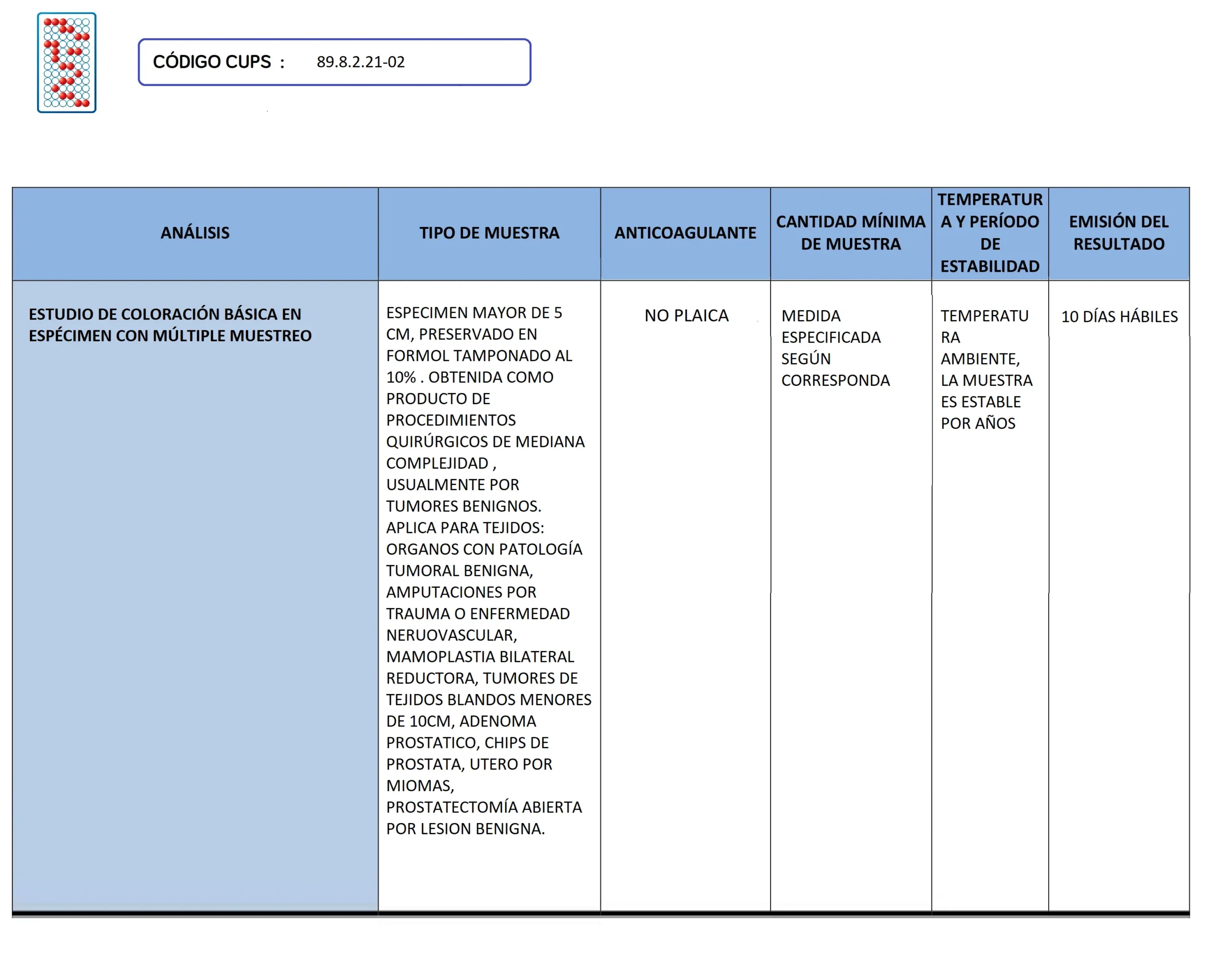 CÓDIGO CUPS : 89.8.2.21-02

| ANÁLISIS | TIPO DE MUESTRA | ANTICOAGULANTE | CANTIDAD MÍNIMA DE MUESTRA | TEMPERATURA Y PERÍODO DE ESTABILIDAD | EMISIÓN DEL RESULTADO |
|---|---|---|---|---|---|
| ESTUDIO DE COLORACIÓN BÁSICA EN ESPÉCIMEN CON MÚLTIPLE MUESTREO | ESPECIMEN MAYOR DE 5 CM, PRESERVADO EN FORMOL TAMPONADO AL 10% . OBTENIDA COMO PRODUCTO DE PROCEDIMIENTOS QUIRÚRGICOS DE MEDIANA COMPLEJIDAD , USUALMENTE POR TUMORES BENIGNOS. APLICA PARA TEJIDOS: ORGANOS CON PATOLOGÍA TUMORAL BENIGNA, AMPUTACIONES POR TRAUMA O ENFERMEDAD NERUOVASCULAR, MAMOPLASTIA BILATERAL REDUCTORA, TUMORES DE TEJIDOS BLANDOS MENORES DE 10CM, ADENOMA PROSTATICO, CHIPS DE PROSTATA, UTERO POR MIOMAS, PROSTATECTOMÍA ABIERTA POR LESION BENIGNA. | NO PLAICA | MEDIDA ESPECIFICADA SEGÚN CORRESPONDA | TEMPERATURA AMBIENTE, LA MUESTRA ES ESTABLE POR AÑOS | 10 DÍAS HÁBILES |